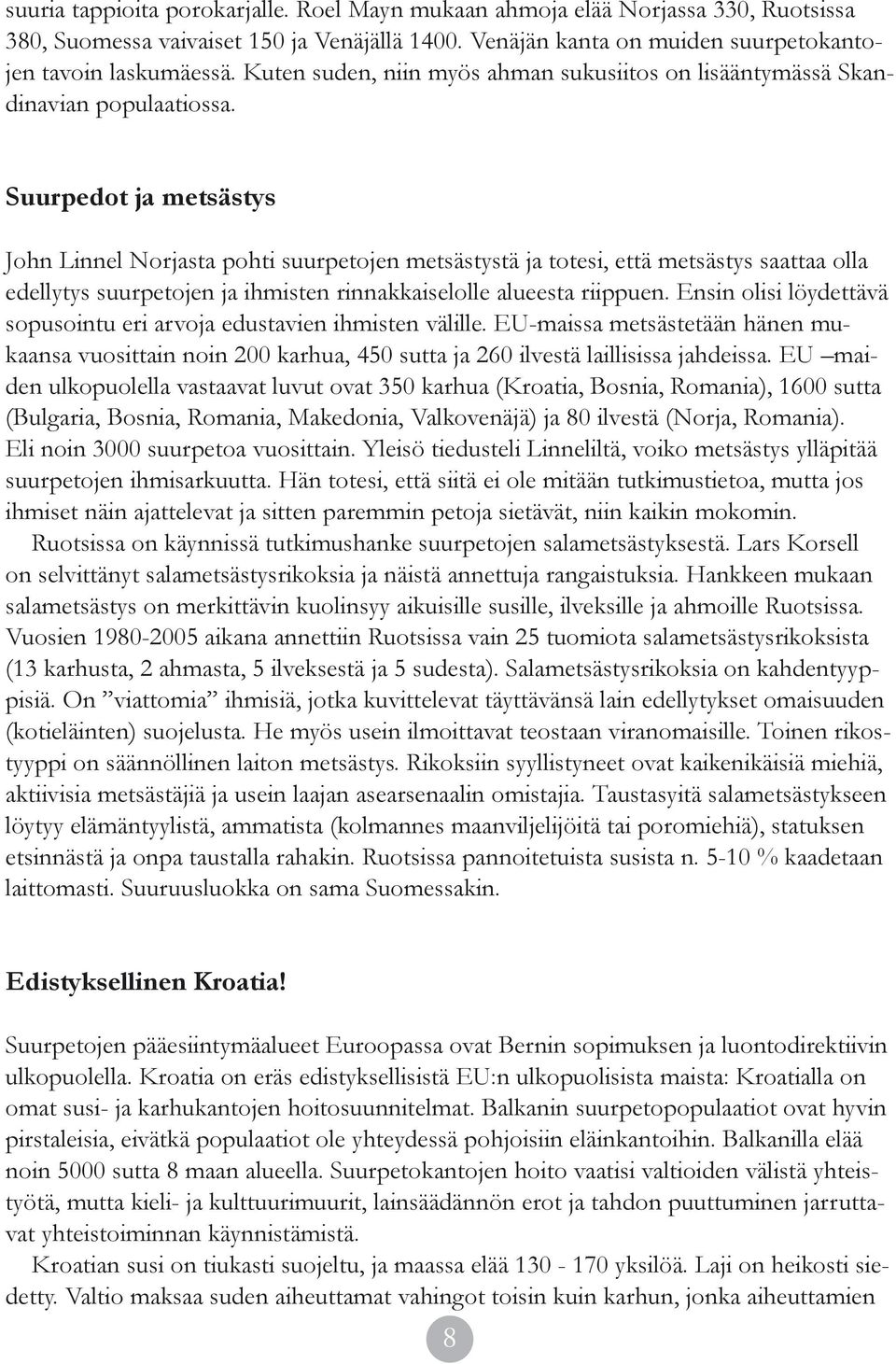 suuria tappioita porokarjalle. Roel Mayn mukaan ahmoja elää Norjassa 330, Ruotsissa 380, Suomessa vaivaiset 150 ja Venäjällä 1400. Venäjän kanta on muiden suurpetokantojen tavoin laskumäessä. Kuten suden, niin myös ahman sukusiitos on lisääntymässä Skandinavian populaatiossa.

Suurpedot ja metsästys

John Linnel Norjasta pohti suurpetojen metsästystä ja totesi, että metsästys saattaa olla edellytys suurpetojen ja ihmisten rinnakkaiselolle alueesta riippuen. Ensin olisi löydettävä sopusointu eri arvoja edustavien ihmisten välille. EU-maissa metsästetään hänen mukaansa vuosittain noin 200 karhua, 450 sutta ja 260 ilvestä laillisissa jahdeissa. EU –maiden ulkopuolella vastaavat luvut ovat 350 karhua (Kroatia, Bosnia, Romania), 1600 sutta (Bulgaria, Bosnia, Romania, Makedonia, Valkovenäjä) ja 80 ilvestä (Norja, Romania). Eli noin 3000 suurpetoa vuosittain. Yleisö tiedusteli Linneliltä, voiko metsästys ylläpitää suurpetojen ihmisarkuutta. Hän totesi, että siitä ei ole mitään tutkimustietoa, mutta jos ihmiset näin ajattelevat ja sitten paremmin petoja sietävät, niin kaikin mokomin.

Ruotsissa on käynnissä tutkimushanke suurpetojen salametsästyksestä. Lars Korsell on selvittänyt salametsästysrikoksia ja näistä annettuja rangaistuksia. Hankkeen mukaan salametsästys on merkittävin kuolinsyy aikuisille susille, ilveksille ja ahmoille Ruotsissa. Vuosien 1980-2005 aikana annettiin Ruotsissa vain 25 tuomiota salametsästysrikoksista (13 karhusta, 2 ahmasta, 5 ilveksestä ja 5 sudesta). Salametsästysrikoksia on kahdentyyppisiä. On ”viattomia” ihmisiä, jotka kuvittelevat täyttävänsä lain edellytykset omaisuuden (kotieläinten) suojelusta. He myös usein ilmoittavat teostaan viranomaisille. Toinen rikostyyppi on säännöllinen laiton metsästys. Rikoksiin syyllistyneet ovat kaikenikäisiä miehiä, aktiivisia metsästäjiä ja usein laajan asearsenaalin omistajia. Taustasyitä salametsästykseen löytyy elämäntyylistä, ammatista (kolmannes maanviljelijöitä tai poromiehiä), statuksen etsinnästä ja onpa taustalla rahakin. Ruotsissa pannoitetuista susista n. 5-10 % kaadetaan laittomasti. Suuruusluokka on sama Suomessakin.

Edistyksellinen Kroatia!

Suurpetojen pääesiintymäalueet Euroopassa ovat Bernin sopimuksen ja luontodirektiivin ulkopuolella. Kroatia on eräs edistyksellisistä EU:n ulkopuolisista maista: Kroatialla on omat susi- ja karhukantojen hoitosuunnitelmat. Balkanin suurpetopopulaatiot ovat hyvin pirstaleisia, eivätkä populaatiot ole yhteydessä pohjoisiin eläinkantoihin. Balkanilla elää noin 5000 sutta 8 maan alueella. Suurpetokantojen hoito vaatisi valtioiden välistä yhteistyötä, mutta kieli- ja kulttuurimuurit, lainsäädännön erot ja tahdon puuttuminen jarruttavat yhteistoiminnan käynnistämistä.

Kroatian susi on tiukasti suojeltu, ja maassa elää 130 - 170 yksilöä. Laji on heikosti siedetty. Valtio maksaa suden aiheuttamat vahingot toisin kuin karhun, jonka aiheuttamien

8